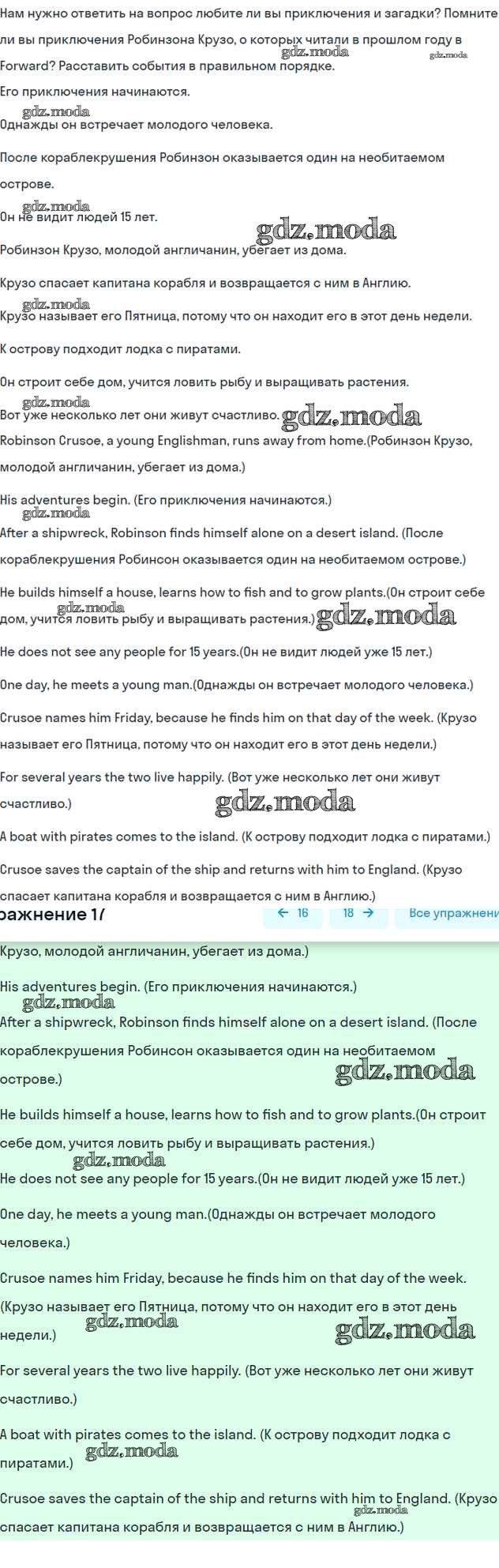 Нам нужно ответить на вопрос любите ли вы приключения и загадки? Помните ли вы приключения Робинзона Крузо, о которых читали в прошлом году в Forward? Расставить события в правильном порядке.

gdz.moda

gdz.moda

Его приключения начинаются.

gdz.moda

Однажды он встречает молодого человека.

После кораблекрушения Робинзон оказывается один на необитаемом острове.

gdz.moda

Он не видит людей 15 лет.

gdz.moda

Робинзон Крузо, молодой англичанин, убегает из дома.

Крузо спасает капитана корабля и возвращается с ним в Англию.

gdz.moda

Крузо называет его Пятница, потому что он находит его в этот день недели.

К острову подходит лодка с пиратами.

Он строит себе дом, учится ловить рыбу и выращивать растения.

gdz.moda

Вот уже несколько лет они живут счастливо.

gdz.moda

Robinson Crusoe, a young Englishman, runs away from home.(Робинзон Крузо, молодой англичанин, убегает из дома.)

His adventures begin. (Его приключения начинаются.)

gdz.moda

After a shipwreck, Robinson finds himself alone on a desert island. (После кораблекрушения Робинсон оказывается один на необитаемом острове.)

He builds himself a house, learns how to fish and to grow plants.(Он строит себе дом, учится ловить рыбу и выращивать растения.)

gdz.moda

gdz.moda

He does not see any people for 15 years.(Он не видит людей уже 15 лет.)

One day, he meets a young man.(Однажды он встречает молодого человека.)

Crusoe names him Friday, because he finds him on that day of the week. (Крузо называет его Пятница, потому что он находит его в этот день недели.)

For several years the two live happily. (Вот уже несколько лет они живут счастливо.)

gdz.moda

A boat with pirates comes to the island. (К острову подходит лодка с пиратами.)

Crusoe saves the captain of the ship and returns with him to England. (Крузо спасает капитана корабля и возвращается с ним в Англию.)

ражнение 17

← 16

18 →

Все упражнени

Крузо, молодой англичанин, убегает из дома.)

His adventures begin. (Его приключения начинаются.)

gdz.moda

After a shipwreck, Robinson finds himself alone on a desert island. (После кораблекрушения Робинсон оказывается один на необитаемом острове.)

gdz.moda

He builds himself a house, learns how to fish and to grow plants.(Он строит себе дом, учится ловить рыбу и выращивать растения.)

gdz.moda

He does not see any people for 15 years.(Он не видит людей уже 15 лет.)

One day, he meets a young man.(Однажды он встречает молодого человека.)

Crusoe names him Friday, because he finds him on that day of the week. (Крузо называет его Пятница, потому что он находит его в этот день недели.)

gdz.moda

gdz.moda

For several years the two live happily. (Вот уже несколько лет они живут счастливо.)

A boat with pirates comes to the island. (К острову подходит лодка с пиратами.)

gdz.moda

Crusoe saves the captain of the ship and returns with him to England. (Крузо спасает капитана корабля и возвращается с ним в Англию.)

gdz.moda